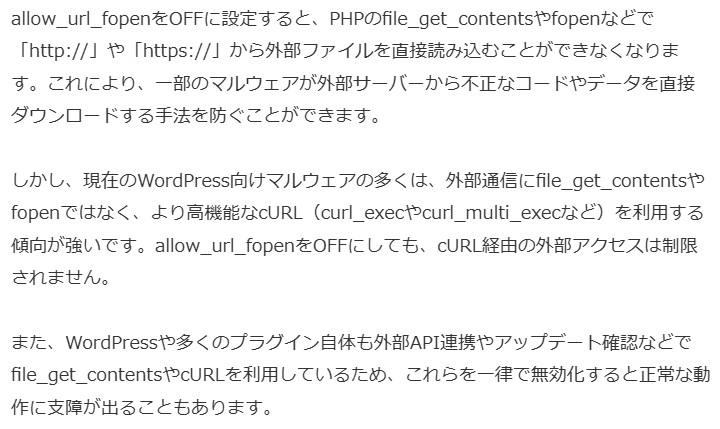 allow_url_fopenをOFFに設定すると、PHPのfile_get_contentsやfopenなどで「http://」や「https://」から外部ファイルを直接読み込むことができなくなります。これにより、一部のマルウェアが外部サーバーから不正なコードやデータを直接ダウンロードする手法を防ぐことができます。

しかし、現在のWordPress向けマルウェアの多くは、外部通信にfile_get_contentsやfopenではなく、より高機能なcURL（curl_execやcurl_multi_execなど）を利用する傾向が強いです。allow_url_fopenをOFFにしても、cURL経由の外部アクセスは制限されません。

また、WordPressや多くのプラグイン自体も外部API連携やアップデート確認などでfile_get_contentsやcURLを利用しているため、これらを一律で無効化すると正常な動作に支障が出ることもあります。